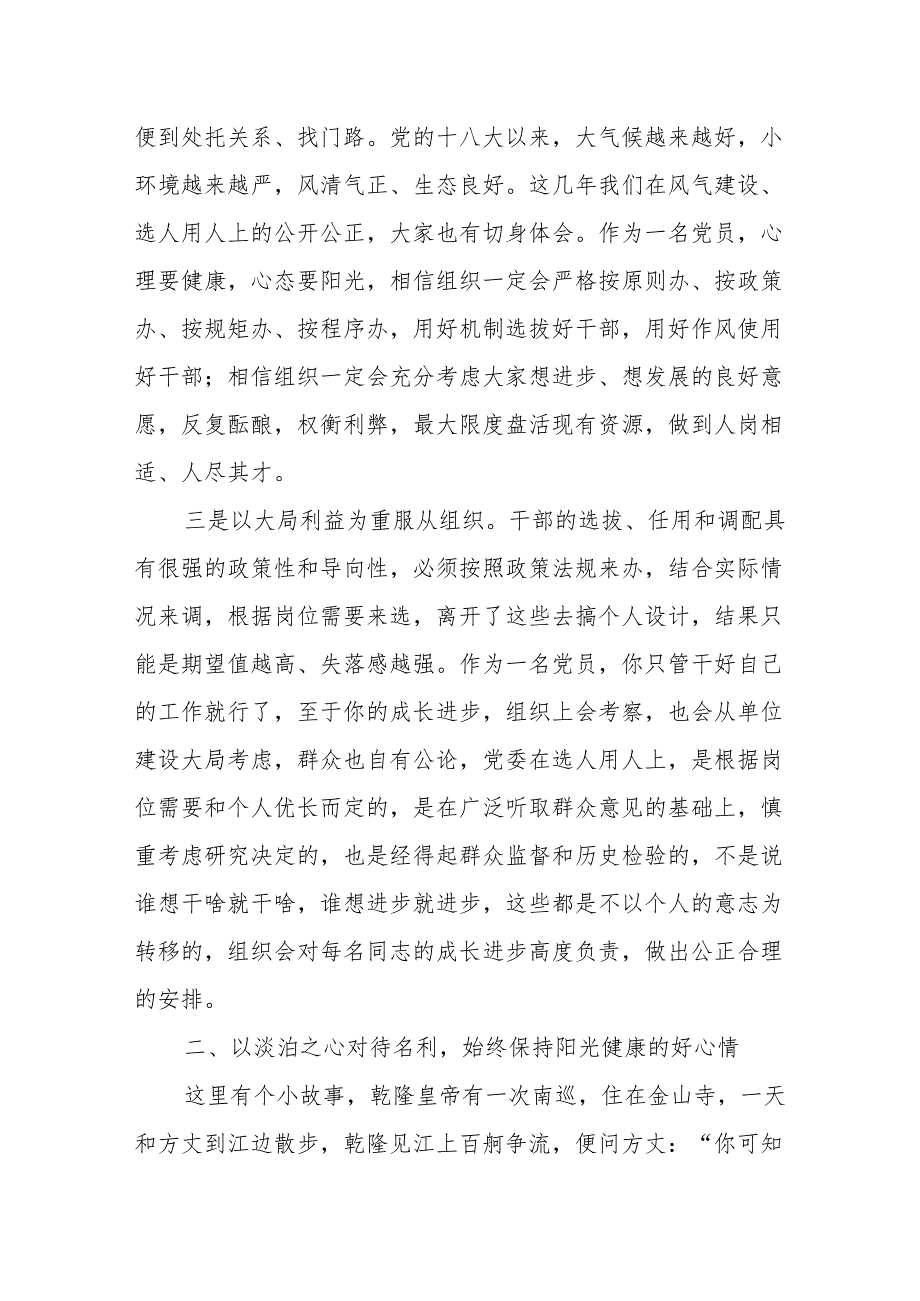 便到处托关系、找门路。党的十八大以来，大气候越来越好，小环境越来越严，风清气正、生态良好。这几年我们在风气建设、选人用人上的公开公正，大家也有切身体会。作为一名党员，心理要健康，心态要阳光，相信组织一定会严格按原则办、按政策办、按规矩办、按程序办，用好机制选拔好干部，用好作风使用好干部；相信组织一定会充分考虑大家想进步、想发展的良好意愿，反复酝酿，权衡利弊，最大限度盘活现有资源，做到人岗相适、人尽其才。

三是以大局利益为重服从组织。干部的选拔、任用和调配具有很强的政策性和导向性，必须按照政策法规来办，结合实际情况来调，根据岗位需要来选，离开了这些去搞个人设计，结果只能是期望值越高、失落感越强。作为一名党员，你只管干好自己的工作就行了，至于你的成长进步，组织上会考察，也会从单位建设大局考虑，群众也自有公论，党委在选人用人上，是根据岗位需要和个人优长而定的，是在广泛听取群众意见的基础上，慎重考虑研究决定的，也是经得起群众监督和历史检验的，不是说谁想干啥就干啥，谁想进步就进步，这些都是不以个人的意志为转移的，组织会对每名同志的成长进步高度负责，做出公正合理的安排。

二、以淡泊之心对待名利，始终保持阳光健康的好心情

这里有个小故事，乾隆皇帝有一次南巡，住在金山寺，一天和方丈到江边散步，乾隆见江上百舸争流，便问方丈：“你可知